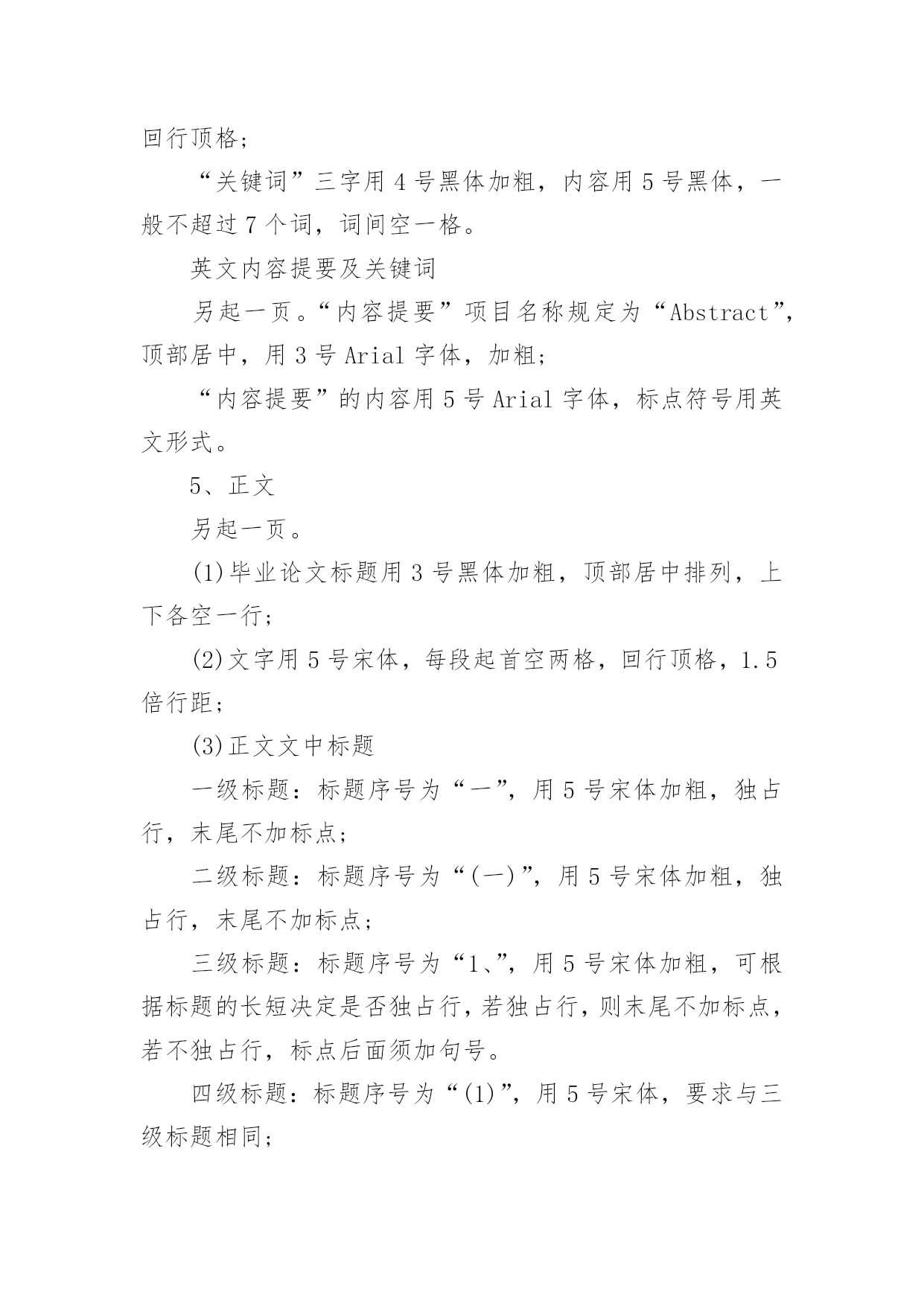 回行顶格；

“关键词”三字用 4 号黑体加粗，内容用 5 号黑体，一般不超过 7 个词，词间空一格。

英文内容提要及关键词

另起一页。“内容提要”项目名称规定为“Abstract”，顶部居中，用 3 号 Arial 字体，加粗；

“内容提要”的内容用 5 号 Arial 字体，标点符号用英文形式。

5、正文

另起一页。

(1)毕业论文标题用 3 号黑体加粗，顶部居中排列，上下各空一行；

(2)文字用 5 号宋体，每段起首空两格，回行顶格，1.5 倍行距；

(3)正文文中标题

一级标题：标题序号为“一”，用 5 号宋体加粗，独占行，末尾不加标点；

二级标题：标题序号为“(一)”，用 5 号宋体加粗，独占行，末尾不加标点；

三级标题：标题序号为“1、”，用 5 号宋体加粗，可根据标题的长短决定是否独占行，若独占行，则末尾不加标点，若不独占行，标点后面须加句号。

四级标题：标题序号为“(1)”，用 5 号宋体，要求与三级标题相同；